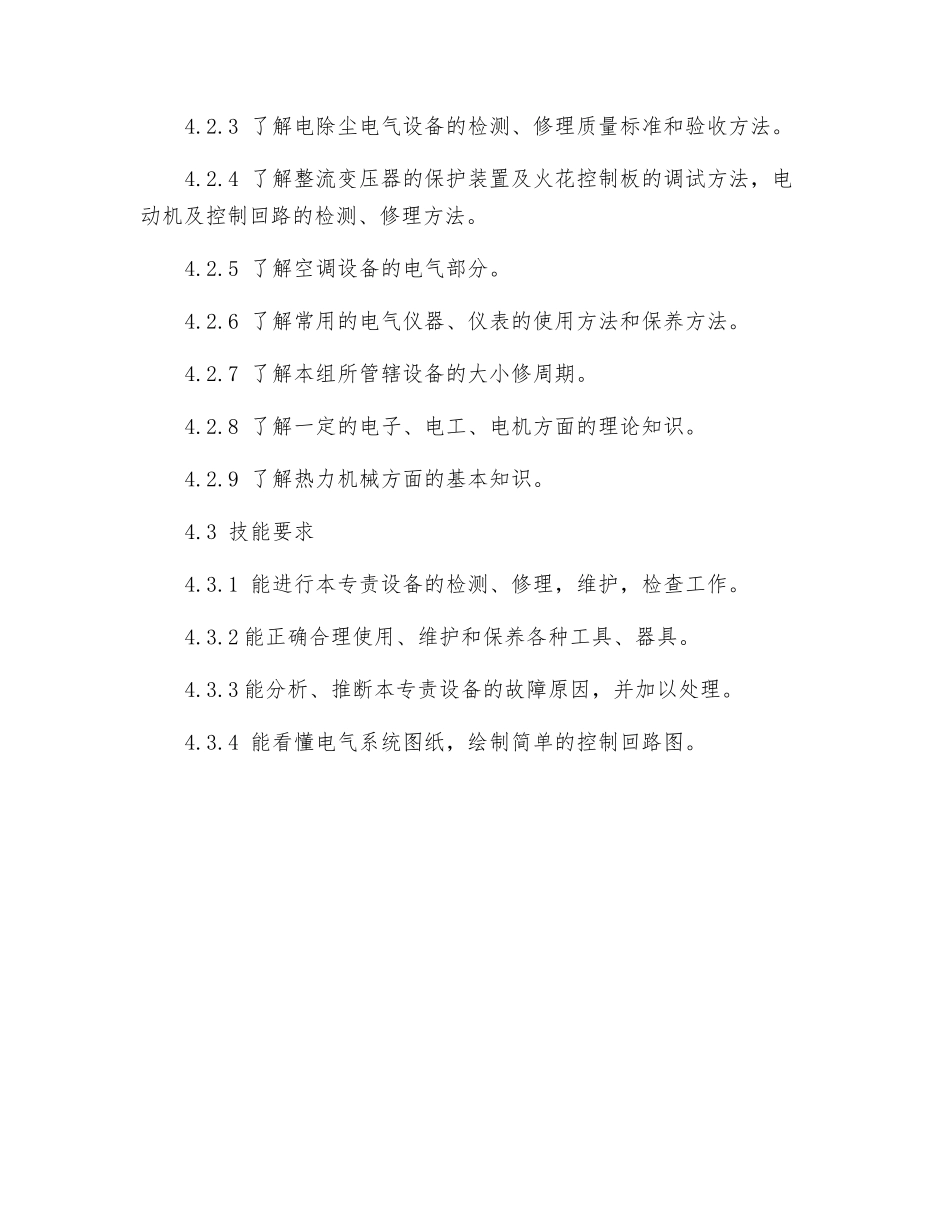 4.2.3 了解电除尘电气设备的检测、修理质量标准和验收方法。

4.2.4 了解整流变压器的保护装置及火花控制板的调试方法，电动机及控制回路的检测、修理方法。

4.2.5 了解空调设备的电气部分。

4.2.6 了解常用的电气仪器、仪表的使用方法和保养方法。

4.2.7 了解本组所管辖设备的大小修周期。

4.2.8 了解一定的电子、电工、电机方面的理论知识。

4.2.9 了解热力机械方面的基本知识。

4.3 技能要求

4.3.1 能进行本专责设备的检测、修理，维护，检查工作。

4.3.2能正确合理使用、维护和保养各种工具、器具。

4.3.3能分析、推断本专责设备的故障原因，并加以处理。

4.3.4 能看懂电气系统图纸，绘制简单的控制回路图。